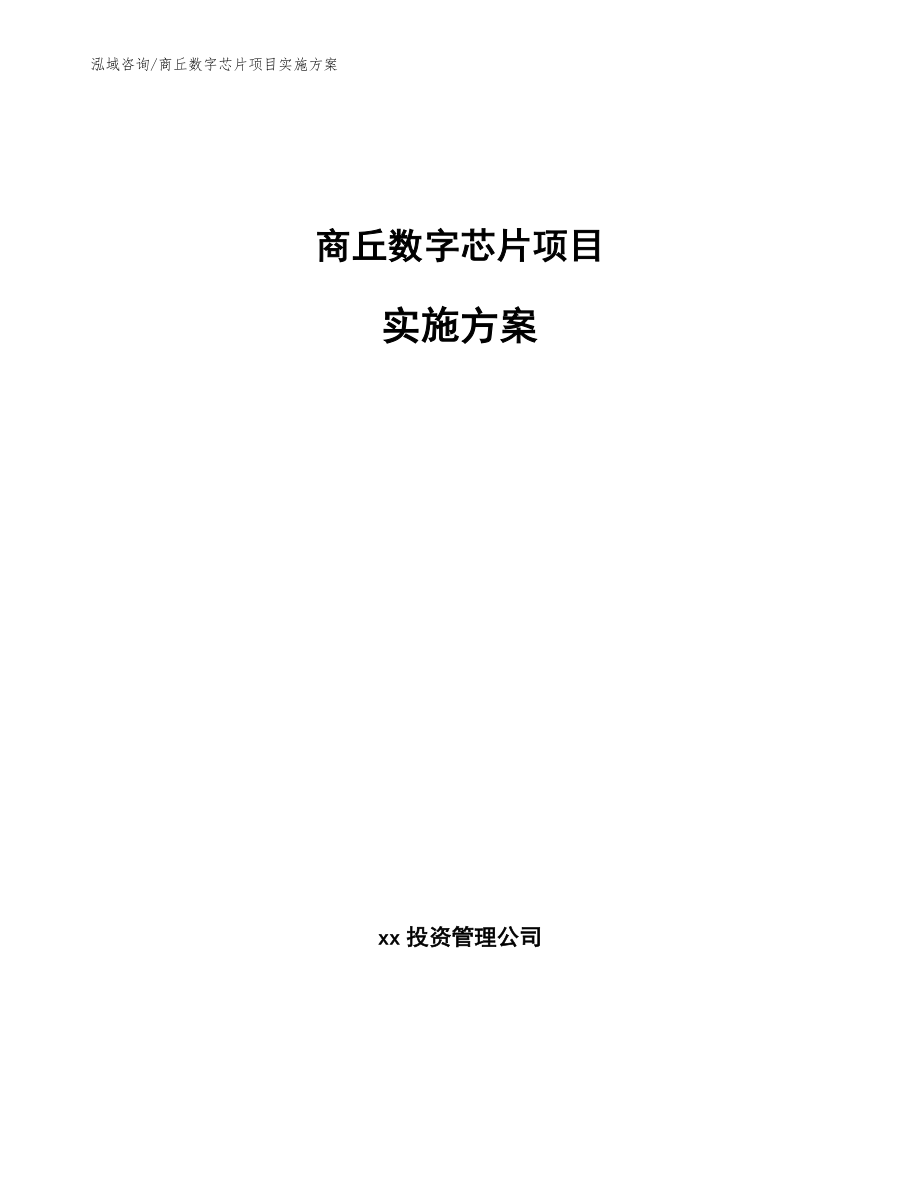 泓域咨询/商丘数字芯片项目实施方案

商丘数字芯片项目

实施方案

xx 投资管理公司